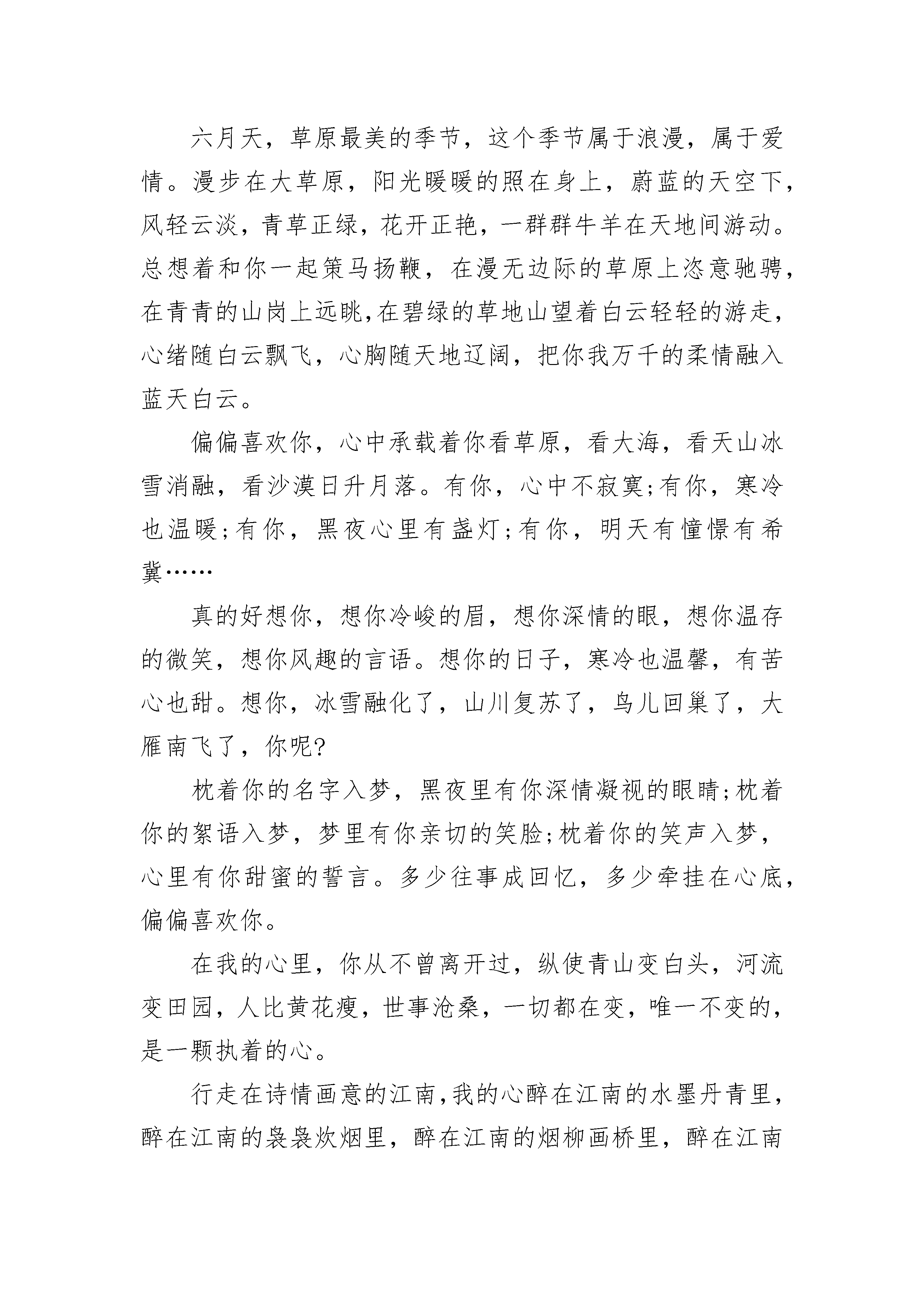 六月天，草原最美的季节，这个季节属于浪漫，属于爱情。漫步在大草原，阳光暖暖的照在身上，蔚蓝的天空下，风轻云淡，青草正绿，花开正艳，一群群牛羊在天地间游动。总想着和你一起策马扬鞭，在漫无边际的草原上恣意驰骋，在青青的山岗上远眺,在碧绿的草地山望着白云轻轻的游走，心绪随白云飘飞，心胸随天地辽阔，把你我万千的柔情融入蓝天白云。

偏偏喜欢你，心中承载着你看草原，看大海，看天山冰雪消融，看沙漠日升月落。有你，心中不寂寞;有你，寒冷也温暖;有你，黑夜心里有盏灯;有你，明天有憧憬有希冀……

真的好想你，想你冷峻的眉，想你深情的眼，想你温存的微笑，想你风趣的言语。想你的日子，寒冷也温馨，有苦心也甜。想你，冰雪融化了，山川复苏了，鸟儿回巢了，大雁南飞了，你呢?

枕着你的名字入梦，黑夜里有你深情凝视的眼睛;枕着你的絮语入梦，梦里有你亲切的笑脸;枕着你的笑声入梦，心里有你甜蜜的誓言。多少往事成回忆，多少牵挂在心底，偏偏喜欢你。

在我的心里，你从不曾离开过，纵使青山变白头，河流变田园，人比黄花瘦，世事沧桑，一切都在变，唯一不变的，是一颗执着的心。

行走在诗情画意的江南,我的心醉在江南的水墨丹青里，醉在江南的袅袅炊烟里，醉在江南的烟柳画桥里，醉在江南